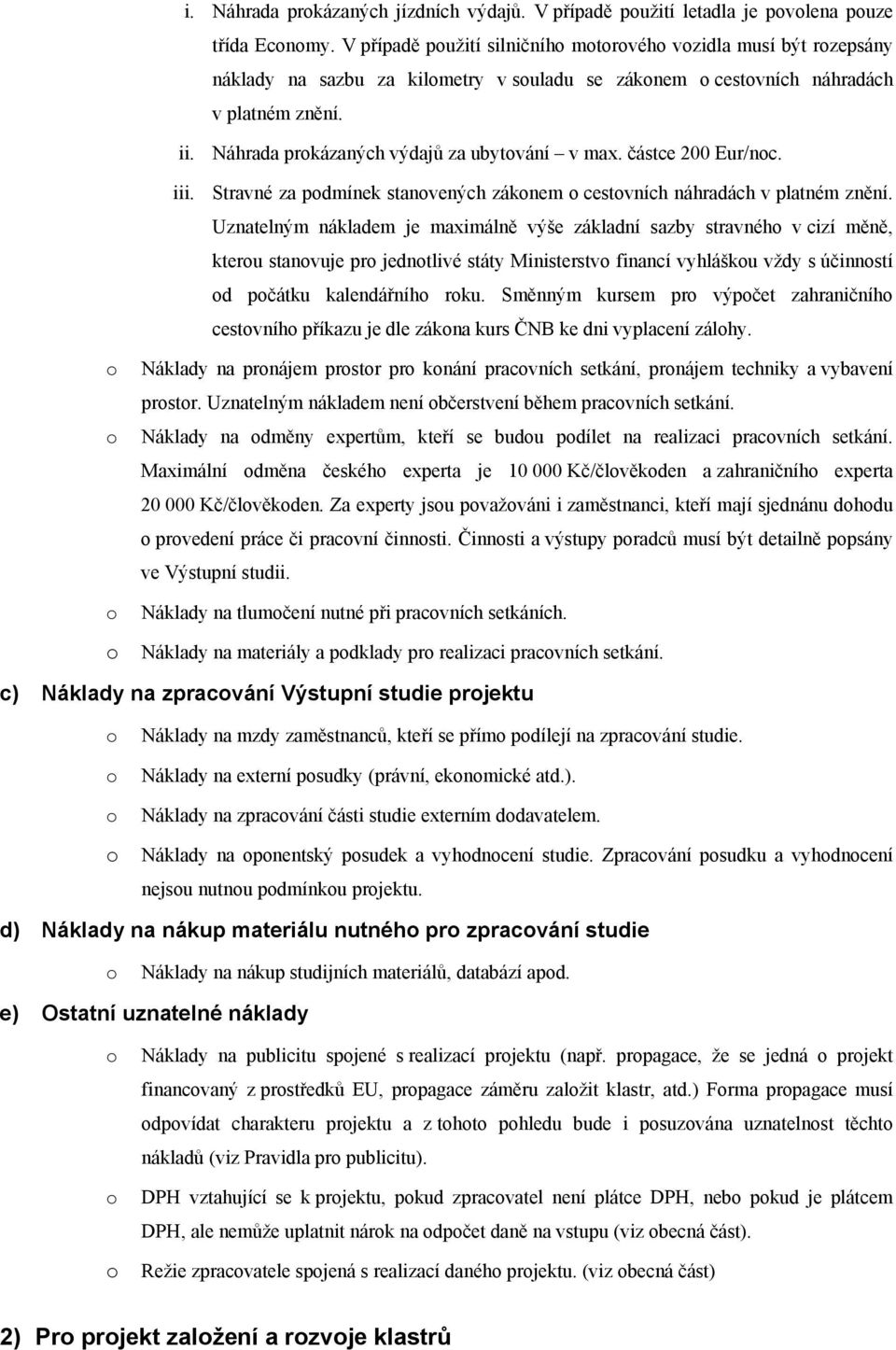 i. Náhrada prokázaných jízdních výdajů. V případě použití letadla je povolena pouze třída Economy. V případě použití silničního motorového vozidla musí být rozepsány náklady na sazbu za kilometry v souladu se zákonem o cestovních náhradách v platném znění.

ii. Náhrada prokázaných výdajů za ubytování – v max. částce 200 Eur/noc.

iii. Stravné za podmínek stanovených zákonem o cestovních náhradách v platném znění. Uznatelným nákladem je maximálně výše základní sazby stravného v cizí měně, kterou stanovuje pro jednotlivé státy Ministerstvo financí vyhláškou vždy s účinností od počátku kalendářního roku. Směnným kursem pro výpočet zahraničního cestovního příkazu je dle zákona kurs ČNB ke dni vyplacení zálohy.

o Náklady na pronájem prostor pro konání pracovních setkání, pronájem techniky a vybavení prostor. Uznatelným nákladem není občerstvení během pracovních setkání.

o Náklady na odměny expertům, kteří se budou podílet na realizaci pracovních setkání. Maximální odměna českého experta je 10 000 Kč/člověkoden a zahraničního experta 20 000 Kč/člověkoden. Za experty jsou považováni i zaměstnanci, kteří mají sjednánu dohodu o provedení práce či pracovní činnosti. Činnosti a výstupy poradců musí být detailně popsány ve Výstupní studii.

o Náklady na tlumočení nutné při pracovních setkáních.

o Náklady na materiály a podklady pro realizaci pracovních setkání.

c) Náklady na zpracování Výstupní studie projektu

o Náklady na mzdy zaměstnanců, kteří se přímo podílejí na zpracování studie.

o Náklady na externí posudky (právní, ekonomické atd.).

o Náklady na zpracování části studie externím dodavatelem.

o Náklady na oponentský posudek a vyhodnocení studie. Zpracování posudku a vyhodnocení nejsou nutnou podmínkou projektu.

d) Náklady na nákup materiálu nutného pro zpracování studie

o Náklady na nákup studijních materiálů, databází apod.

e) Ostatní uznatelné náklady

o Náklady na publicitu spojené s realizací projektu (např. propagace, že se jedná o projekt financovaný z prostředků EU, propagace záměru založit klastr, atd.) Forma propagace musí odpovídat charakteru projektu a z tohoto pohledu bude i posuzována uznatelnost těchto nákladů (viz Pravidla pro publicitu).

o DPH vztahující se k projektu, pokud zpracovatel není plátce DPH, nebo pokud je plátcem DPH, ale nemůže uplatnit nárok na odpočet daně na vstupu (viz obecná část).

o Režie zpracovatele spojená s realizací daného projektu. (viz obecná část)

2) Pro projekt založení a rozvoje klastrů